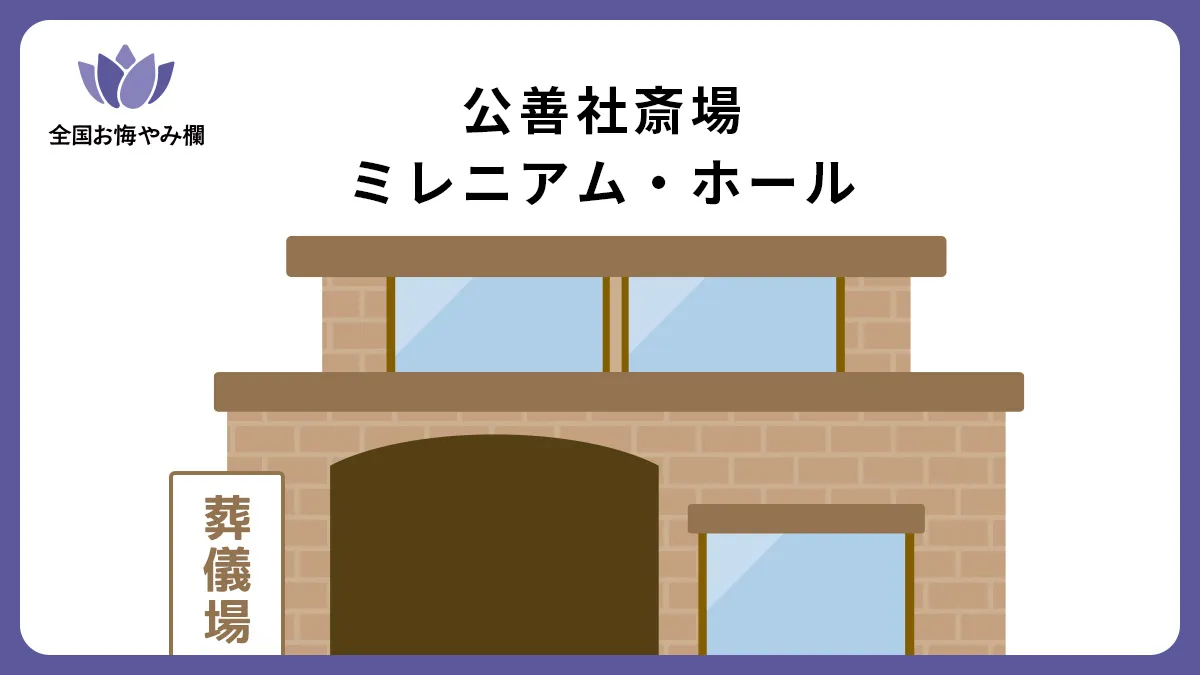 全国お悔やみ欄

公善社斎場
ミレニアム・ホール

葬儀場